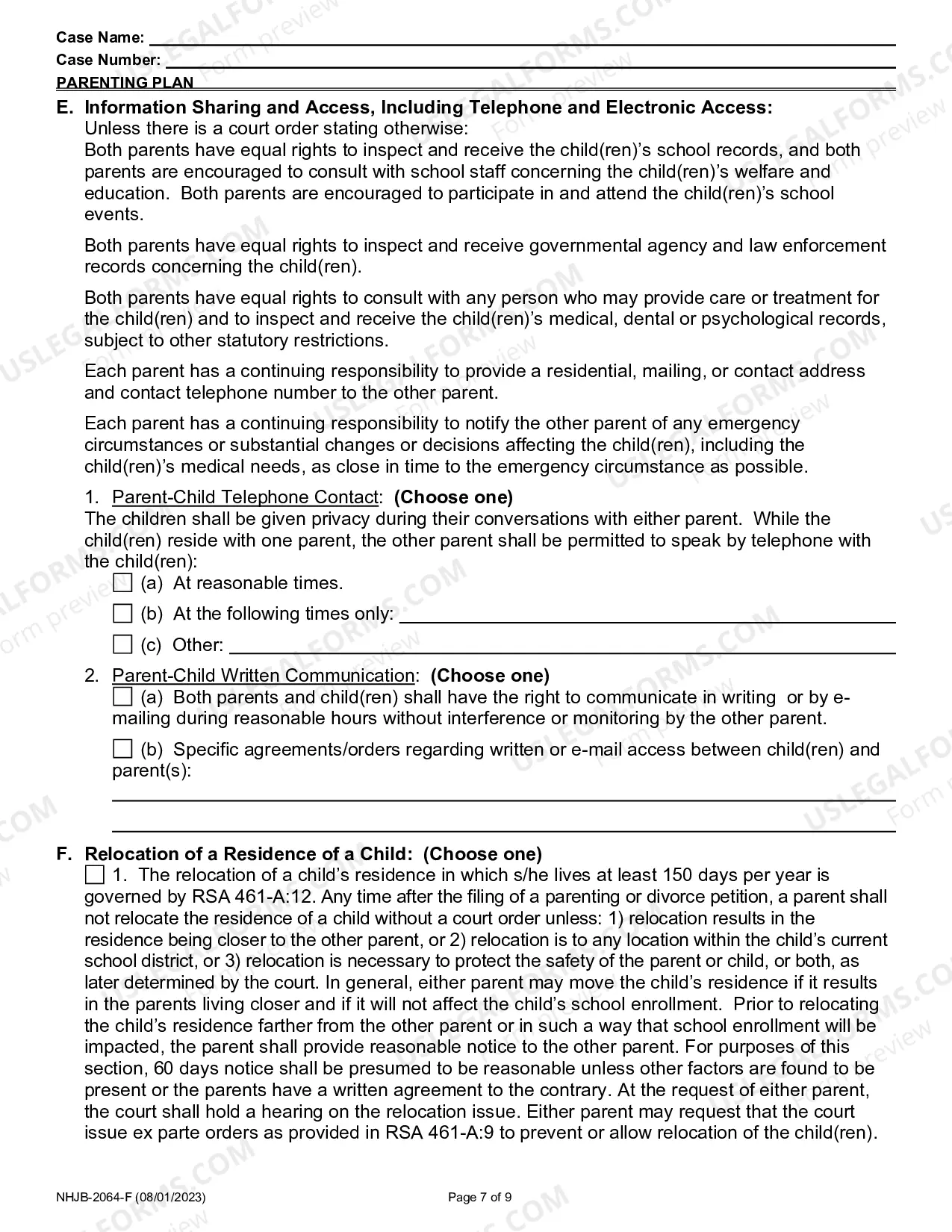 Case Name: ____
Case Number: ____
PARENTING PLAN

E. Information Sharing and Access, Including Telephone and Electronic Access:
Unless there is a court order stating otherwise:
Both parents have equal rights to inspect and receive the child(ren)'s school records, and both parents are encouraged to consult with school staff concerning the child(ren)'s welfare and education. Both parents are encouraged to participate in and attend the child(ren)'s school events.

Both parents have equal rights to inspect and receive governmental agency and law enforcement records concerning the child(ren).

Both parents have equal rights to consult with any person who may provide care or treatment for the child(ren) and to inspect and receive the child(ren)'s medical, dental or psychological records, subject to other statutory restrictions.

Each parent has a continuing responsibility to provide a residential, mailing, or contact address and contact telephone number to the other parent.

Each parent has a continuing responsibility to notify the other parent of any emergency circumstances or substantial changes or decisions affecting the child(ren), including the child(ren)'s medical needs, as close in time to the emergency circumstance as possible.

1. Parent-Child Telephone Contact: (Choose one)
The children shall be given privacy during their conversations with either parent. While the child(ren) reside with one parent, the other parent shall be permitted to speak by telephone with the child(ren):
☐ (a) At reasonable times.
☐ (b) At the following times only: ____
☐ (c) Other: ____

2. Parent-Child Written Communication: (Choose one)
☐ (a) Both parents and child(ren) shall have the right to communicate in writing or by e-mailing during reasonable hours without interference or monitoring by the other parent.
☐ (b) Specific agreements/orders regarding written or e-mail access between child(ren) and parent(s):
____
____

F. Relocation of a Residence of a Child: (Choose one)
☐ 1. The relocation of a child's residence in which s/he lives at least 150 days per year is governed by RSA 461-A:12. Any time after the filing of a parenting or divorce petition, a parent shall not relocate the residence of a child without a court order unless: 1) relocation results in the residence being closer to the other parent, or 2) relocation is to any location within the child's current school district, or 3) relocation is necessary to protect the safety of the parent or child, or both, as later determined by the court. In general, either parent may move the child's residence if it results in the parents living closer and if it will not affect the child's school enrollment. Prior to relocating the child's residence farther from the other parent or in such a way that school enrollment will be impacted, the parent shall provide reasonable notice to the other parent. For purposes of this section, 60 days notice shall be presumed to be reasonable unless other factors are found to be present or the parents have a written agreement to the contrary. At the request of either parent, the court shall hold a hearing on the relocation issue. Either parent may request that the court issue ex parte orders as provided in RSA 461-A:9 to prevent or allow relocation of the child(ren).

NHJB-2064-F (08/01/2023)
Page 7 of 9

USLEGALFORMS.COM Form preview